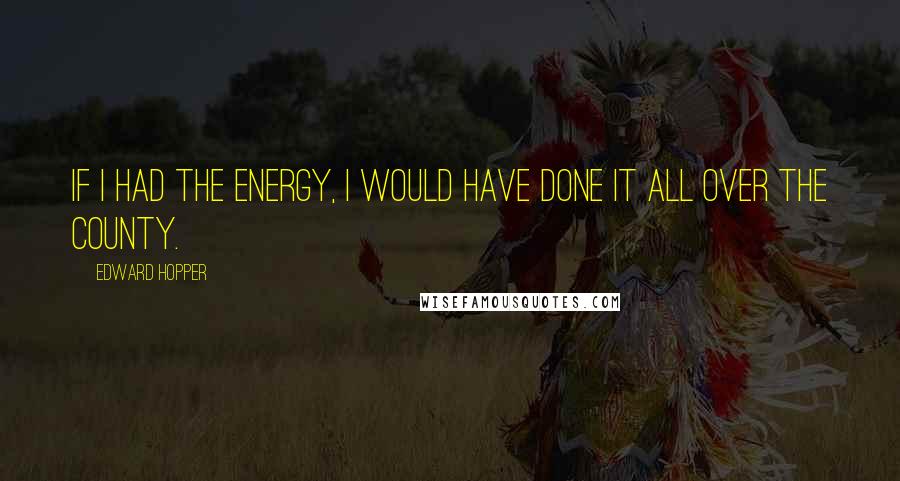 IF I HAD THE ENERGY, I WOULD HAVE DONE IT ALL OVER THE COUNTY.

EDWARD HOPPER

WISEFAMOUSQUOTES.COM